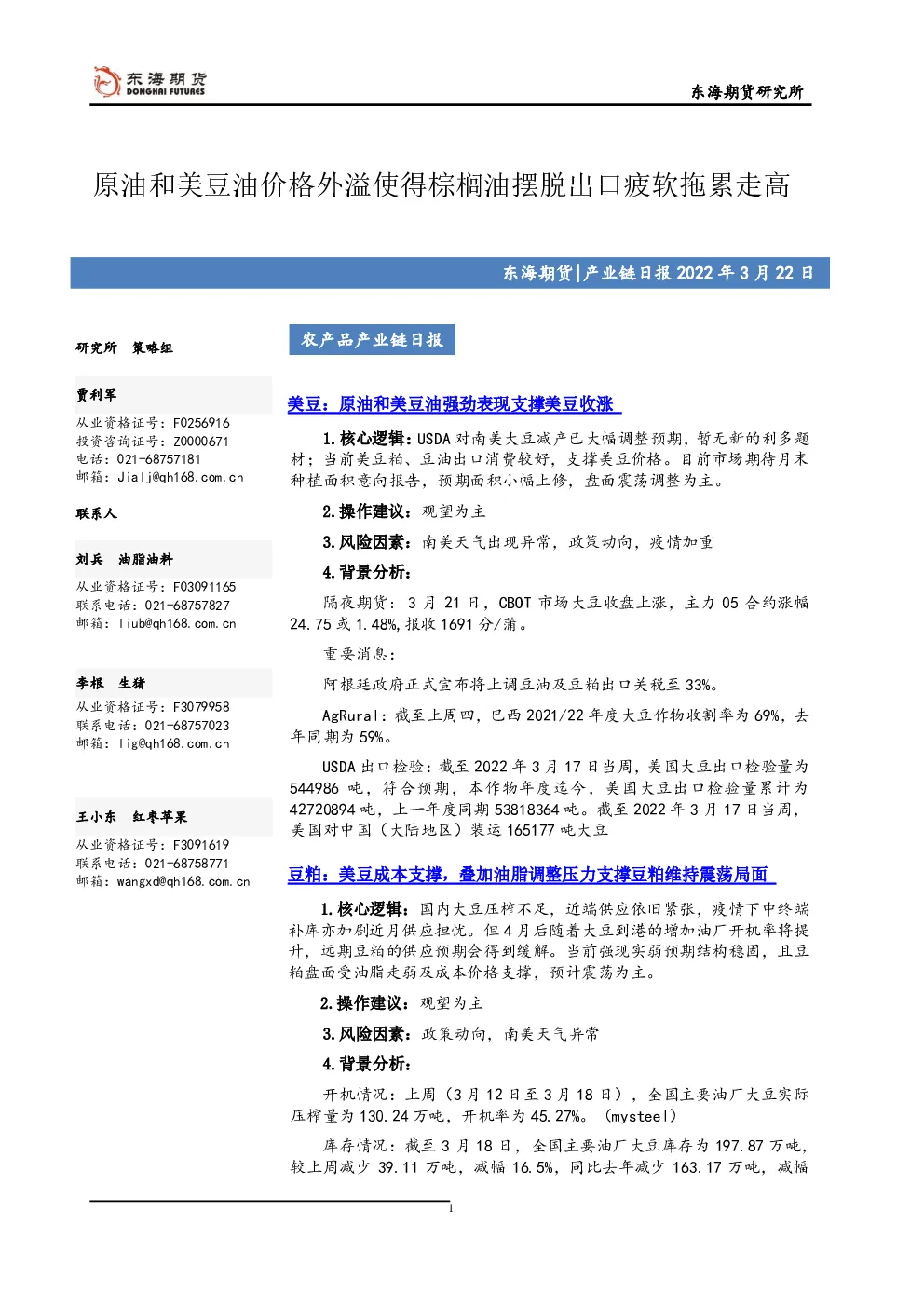 东海期货
DONGHAI FUTURES

东海期货研究所

原油和美豆油价格外溢使得棕榈油摆脱出口疲软拖累走高

东海期货|产业链日报2022年3月22日

研究所 策略组

贾利军
从业资格证号：F0256916
投资咨询证号：Z0000671
电话：021-68757181
邮箱：Jialj@qh168.com.cn

联系人

刘兵 油脂油料
从业资格证号：F03091165
联系电话：021-68757827
邮箱：liub@qh168.com.cn

李根 生猪
从业资格证号：F3079958
联系电话：021-68757023
邮箱：lig@qh168.com.cn

王小东 红枣苹果
从业资格证号：F3091619
联系电话：021-68758771
邮箱：wangxd@qh168.com.cn

农产品产业链日报

美豆：原油和美豆油强劲表现支撑美豆收涨

1.核心逻辑：USDA对南美大豆减产已大幅调整预期，暂无新的利多题材；当前美豆粕、豆油出口消费较好，支撑美豆价格。目前市场期待月末种植面积意向报告，预期面积小幅上修，盘面震荡调整为主。

2.操作建议：观望为主

3.风险因素：南美天气出现异常，政策动向，疫情加重

4.背景分析：

隔夜期货：3月21日，CBOT市场大豆收盘上涨，主力05合约涨幅24.75或1.48%，报收1691分/蒲。

重要消息：

阿根廷政府正式宣布将上调豆油及豆粕出口关税至33%。

AgRural：截至上周四，巴西2021/22年度大豆作物收割率为69%，去年同期为59%。

USDA出口检验：截至2022年3月17日当周，美国大豆出口检验量为544986吨，符合预期，本作物年度迄今，美国大豆出口检验量累计为42720894吨，上一年度同期53818364吨。截至2022年3月17日当周，美国对中国（大陆地区）装运165177吨大豆

豆粕：美豆成本支撑，叠加油脂调整压力支撑豆粕维持震荡局面

1.核心逻辑：国内大豆压榨不足，近端供应依旧紧张，疫情下中终端补库亦加剧近月供应担忧。但4月后随着大豆到港的增加油厂开机率将提升，远期豆粕的供应预期会得到缓解。当前强现实弱预期结构稳固，且豆粕盘面受油脂走弱及成本价格支撑，预计震荡为主。

2.操作建议：观望为主

3.风险因素：政策动向，南美天气异常

4.背景分析：

开机情况：上周（3月12日至3月18日），全国主要油厂大豆实际压榨量为130.24万吨，开机率为45.27%。（mysteel）

库存情况：截至3月18日，全国主要油厂大豆库存为197.87万吨，较上周减少39.11万吨，减幅16.5%，同比去年减少163.17万吨，减幅

1